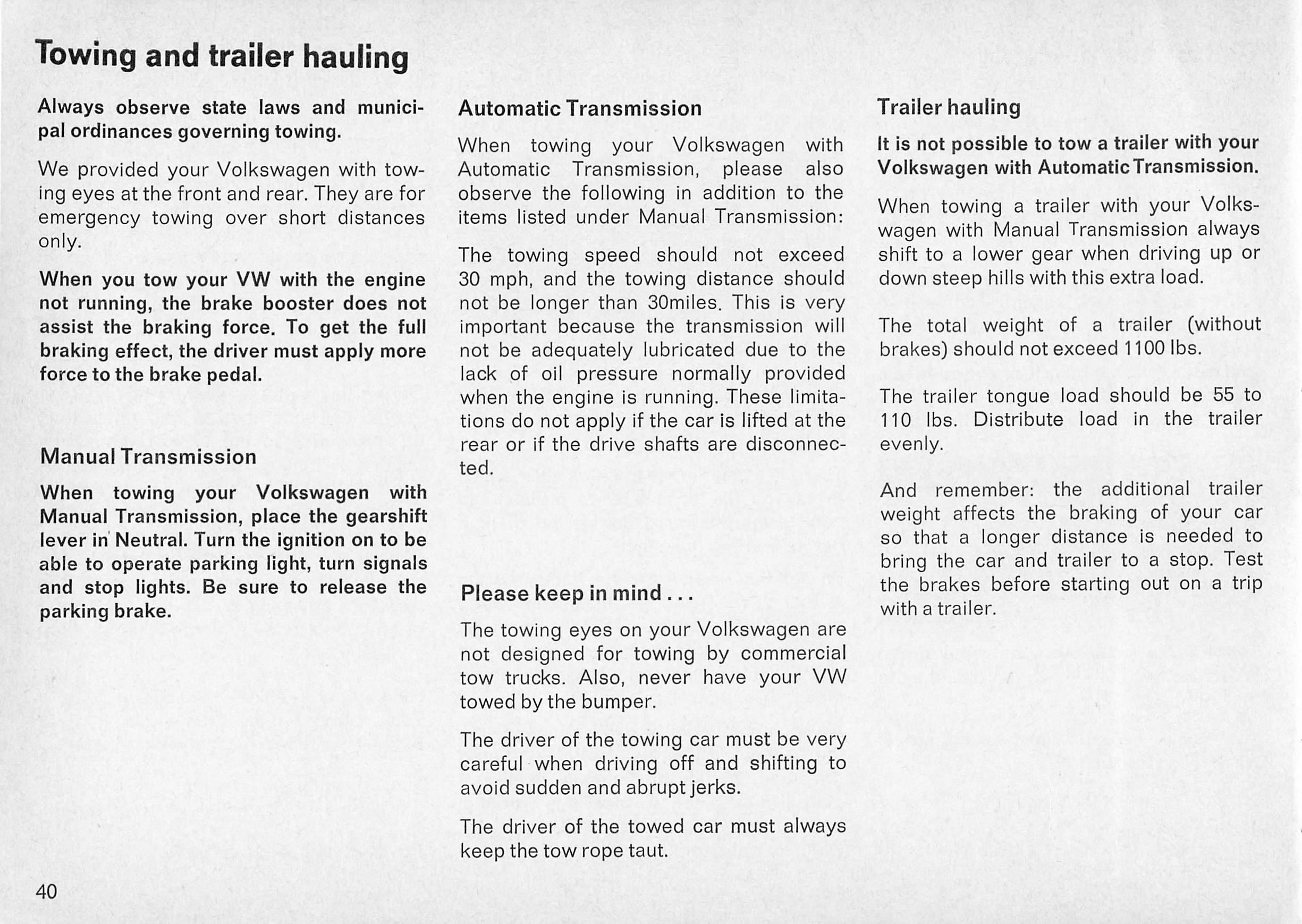 Towing and trailer hauling

Always observe state laws and municipal ordinances governing towing.

We provided your Volkswagen with towing eyes at the front and rear. They are for emergency towing over short distances only.

When you tow your VW with the engine not running, the brake booster does not assist the braking force. To get the full braking effect, the driver must apply more force to the brake pedal.

Manual Transmission

When towing your Volkswagen with Manual Transmission, place the gearshift lever in Neutral. Turn the ignition on to be able to operate parking light, turn signals and stop lights. Be sure to release the parking brake.

Automatic Transmission

When towing your Volkswagen with Automatic Transmission, please also observe the following in addition to the items listed under Manual Transmission:

The towing speed should not exceed 30 mph, and the towing distance should not be longer than 30miles. This is very important because the transmission will not be adequately lubricated due to the lack of oil pressure normally provided when the engine is running. These limitations do not apply if the car is lifted at the rear or if the drive shafts are disconnected.

Please keep in mind . . .

The towing eyes on your Volkswagen are not designed for towing by commercial tow trucks. Also, never have your VW towed by the bumper.

The driver of the towing car must be very careful when driving off and shifting to avoid sudden and abrupt jerks.

The driver of the towed car must always keep the tow rope taut.

Trailer hauling

It is not possible to tow a trailer with your Volkswagen with Automatic Transmission.

When towing a trailer with your Volkswagen with Manual Transmission always shift to a lower gear when driving up or down steep hills with this extra load.

The total weight of a trailer (without brakes) should not exceed 1100 lbs.

The trailer tongue load should be 55 to 110 lbs. Distribute load in the trailer evenly.

And remember: the additional trailer weight affects the braking of your car so that a longer distance is needed to bring the car and trailer to a stop. Test the brakes before starting out on a trip with a trailer.

40